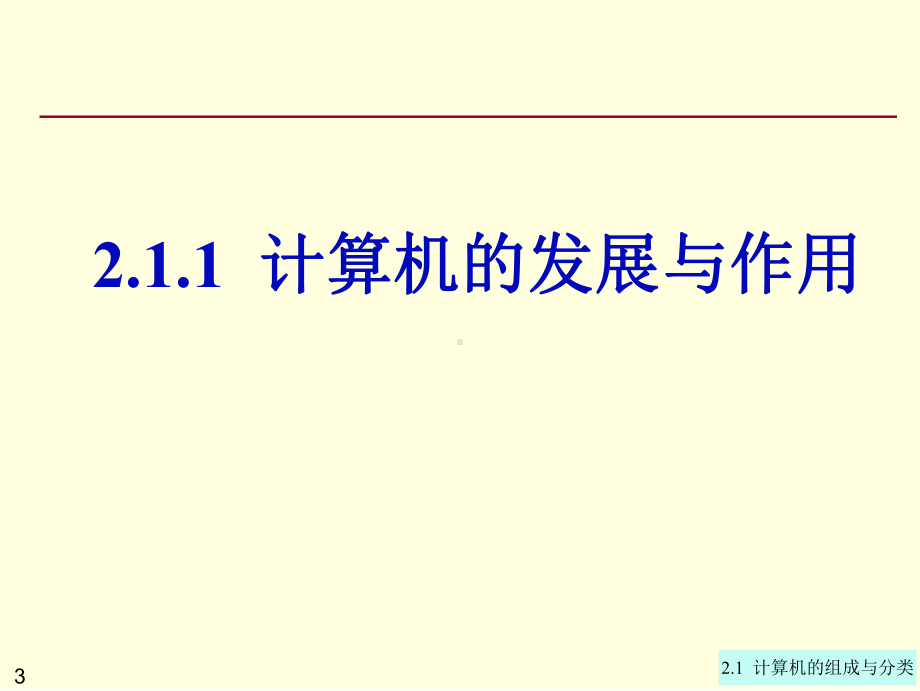 2.1.1 计算机的发展与作用

3

2.1 计算机的组成与分类